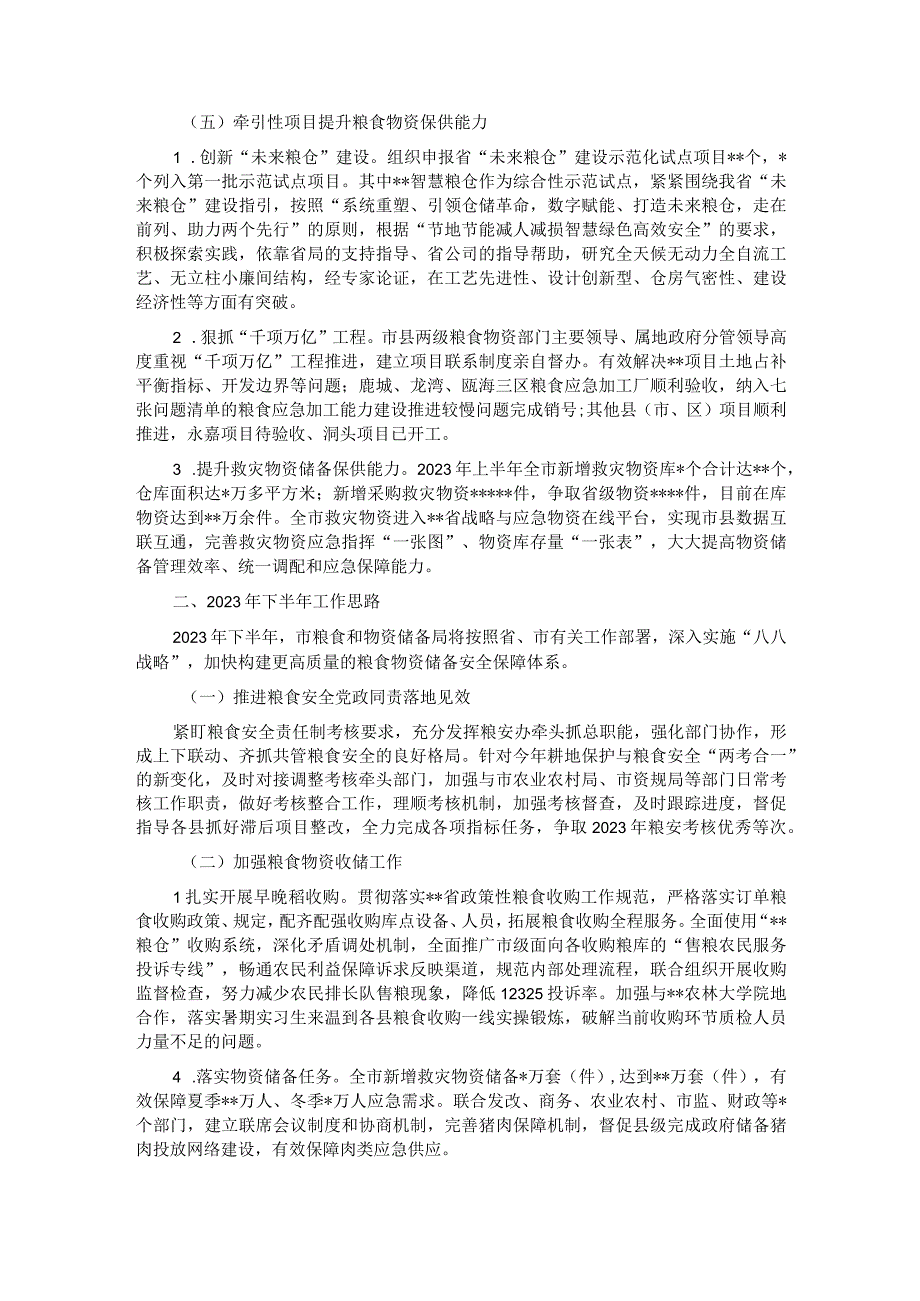 （五）牵引性项目提升粮食物资保供能力

1．创新“未来粮仓”建设。组织申报省“未来粮仓”建设示范化试点项目**个，*个列入第一批示范试点项目。其中**智慧粮仓作为综合性示范试点，紧紧围绕我省“未来粮仓”建设指引，按照“系统重塑、引领仓储革命，数字赋能、打造未来粮仓，走在前列、助力两个先行”的原则，根据“节地节能减人减损智慧绿色高效安全”的要求，积极探索实践，依靠省局的支持指导、省公司的指导帮助，研究全天候无动力全自流工艺、无立柱小廉间结构，经专家论证，在工艺先进性、设计创新型、仓房气密性、建设经济性等方面有突破。

2．狠抓“千项万亿”工程。市县两级粮食物资部门主要领导、属地政府分管领导高度重视“千项万亿”工程推进，建立项目联系制度亲自督办。有效解决**项目土地占补平衡指标、开发边界等问题；鹿城、龙湾、瓯海三区粮食应急加工厂顺利验收，纳入七张问题清单的粮食应急加工能力建设推进较慢问题完成销号；其他县（市、区）项目顺利推进，永嘉项目待验收、洞头项目已开工。

3．提升救灾物资储备保供能力。2023年上半年全市新增救灾物资库*个合计达**个，仓库面积达*万多平方米；新增采购救灾物资*****件，争取省级物资****件，目前在库物资达到**万余件。全市救灾物资进入**省战略与应急物资在线平台，实现市县数据互联互通，完善救灾物资应急指挥“一张图”、物资库存量“一张表”，大大提高物资储备管理效率、统一调配和应急保障能力。

二、2023年下半年工作思路

2023年下半年，市粮食和物资储备局将按照省、市有关工作部署，深入实施“八八战略”，加快构建更高质量的粮食物资储备安全保障体系。

（一）推进粮食安全党政同责落地见效

紧盯粮食安全责任制考核要求，充分发挥粮安办牵头抓总职能，强化部门协作，形成上下联动、齐抓共管粮食安全的良好格局。针对今年耕地保护与粮食安全“两考合一”的新变化，及时对接调整考核牵头部门，加强与市农业农村局、市资规局等部门日常考核工作职责，做好考核整合工作，理顺考核机制，加强考核督查，及时跟踪进度，督促指导各县抓好滞后项目整改，全力完成各项指标任务，争取2023年粮安考核优秀等次。

（二）加强粮食物资收储工作

1扎实开展早晚稻收购。贯彻落实**省政策性粮食收购工作规范，严格落实订单粮食收购政策、规定，配齐配强收购库点设备、人员，拓展粮食收购全程服务。全面使用“**粮仓”收购系统，深化矛盾调处机制，全面推广市级面向各收购粮库的“售粮农民服务投诉专线”，畅通农民利益保障诉求反映渠道，规范内部处理流程，联合组织开展收购监督检查，努力减少农民排长队售粮现象，降低12325投诉率。加强与**农林大学院地合作，落实暑期实习生来温到各县粮食收购一线实操锻炼，破解当前收购环节质检人员力量不足的问题。

4．落实物资储备任务。全市新增救灾物资储备*万套（件），达到**万套（件），有效保障夏季**万人、冬季*万人应急需求。联合发改、商务、农业农村、市监、财政等*个部门，建立联席会议制度和协商机制，完善猪肉保障机制，督促县级完成政府储备猪肉投放网络建设，有效保障肉类应急供应。